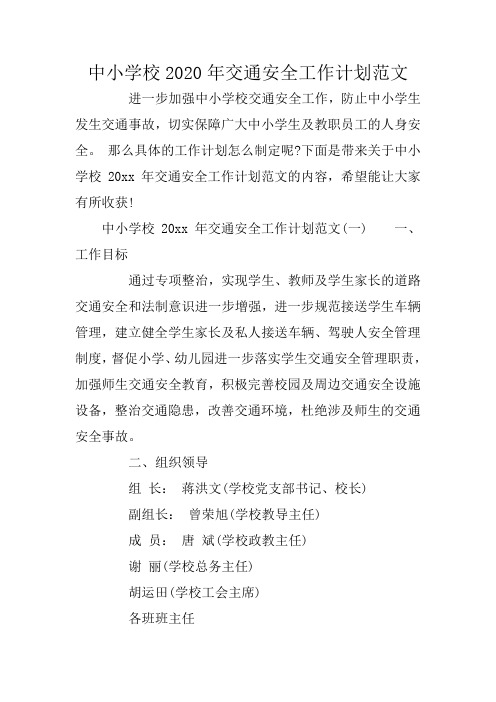 中小学校 2020 年交通安全工作计划范文

进一步加强中小学校交通安全工作，防止中小学生发生交通事故，切实保障广大中小学生及教职员工的人身安全。 那么具体的工作计划怎么制定呢?下面是带来关于中小学校 20xx 年交通安全工作计划范文的内容，希望能让大家有所收获!

中小学校 20xx 年交通安全工作计划范文(一) 一、工作目标

通过专项整治，实现学生、教师及学生家长的道路交通安全和法制意识进一步增强，进一步规范接送学生车辆管理，建立健全学生家长及私人接送车辆、驾驶人安全管理制度，督促小学、幼儿园进一步落实学生交通安全管理职责，加强师生交通安全教育，积极完善校园及周边交通安全设施设备，整治交通隐患，改善交通环境，杜绝涉及师生的交通安全事故。

二、组织领导

组 长： 蒋洪文(学校党支部书记、校长)

副组长： 曾荣旭(学校教导主任)

成 员： 唐 斌(学校政教主任)

谢 丽(学校总务主任)

胡运田(学校工会主席)

各班班主任